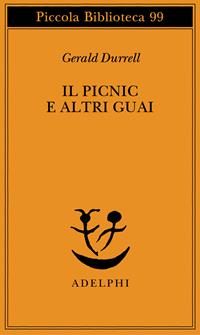 Piccola Biblioteca 99

Gerald Durrell

IL PICNIC
E ALTRI GUAI

ADELPHI